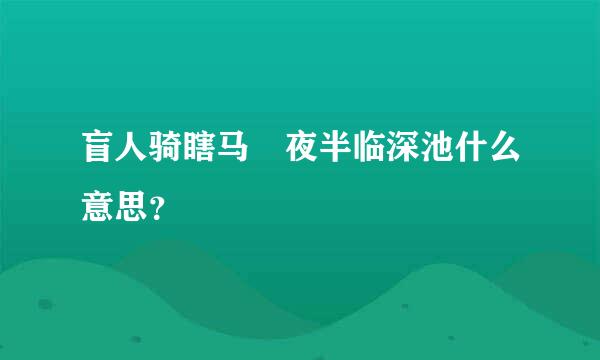 盲人骑瞎马　夜半临深池什么意思？